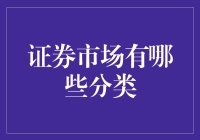 证券市场有哪些分类